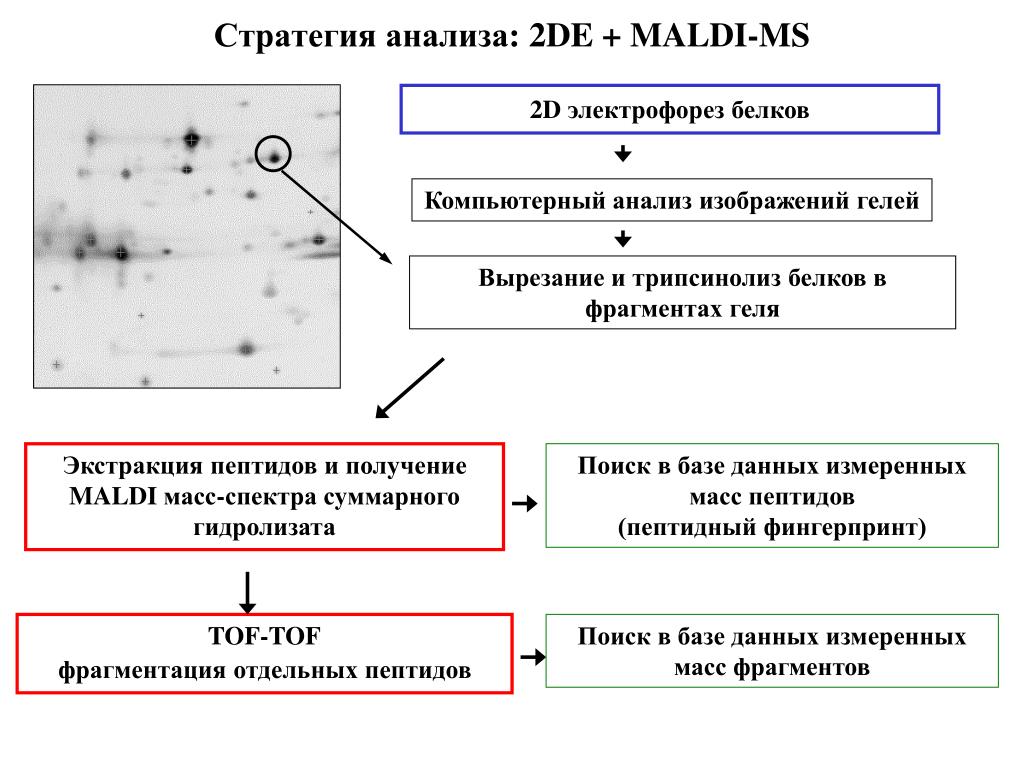 Стратегия анализа: 2DE + MALDI-MS

2D электрофорез белков

Компьютерный анализ изображений гелей

Вырезание и трипсинолиз белков в фрагментах геля

Экстракция пептидов и получение MALDI масс-спектра суммарного гидролизата

Поиск в базе данных измеренных масс пептидов (пептидный фингерпринт)

TOF-TOF фрагментация отдельных пептидов

Поиск в базе данных измеренных масс фрагментов